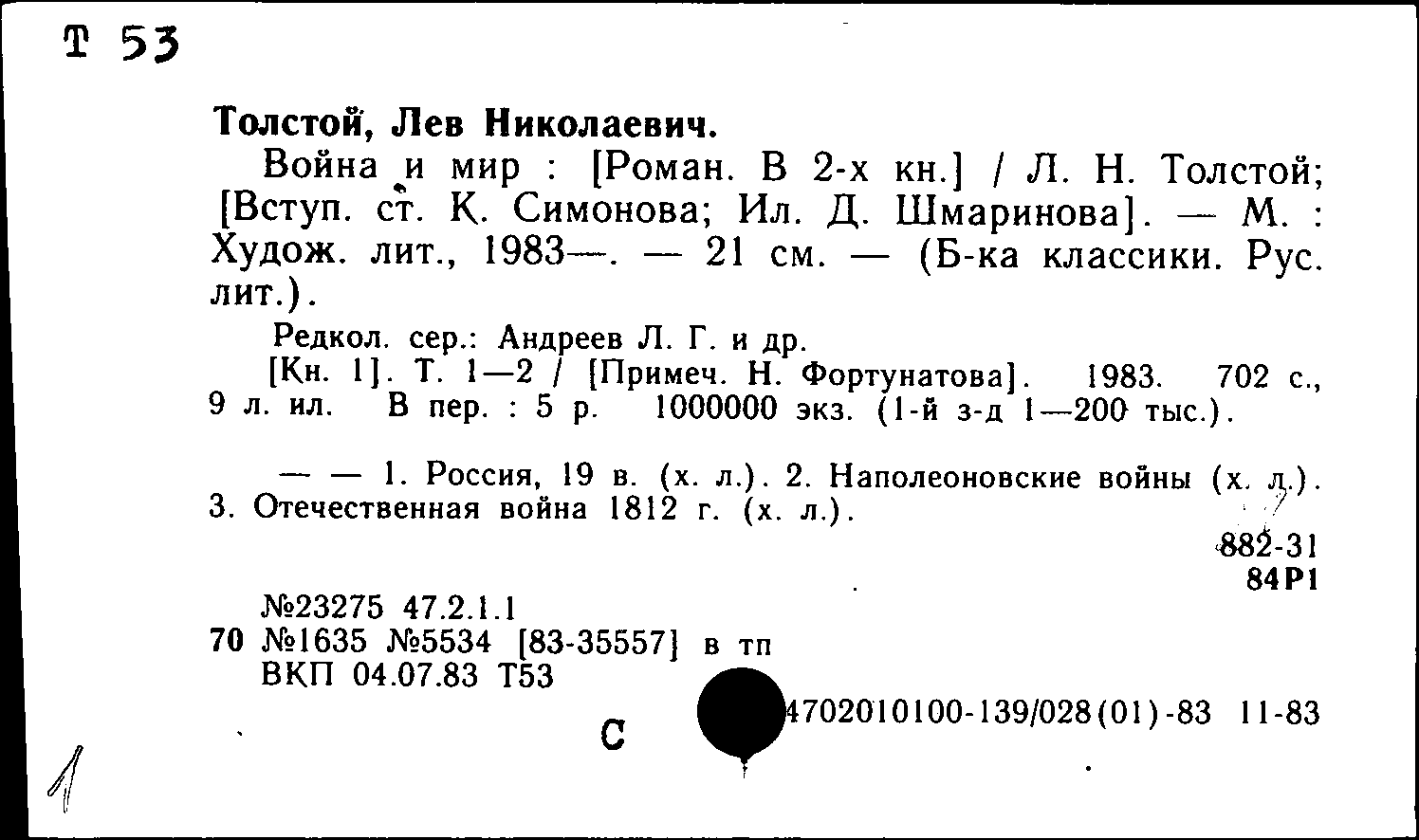 Т 53

Толстой, Лев Николаевич.

Война и мир : [Роман. В 2-х кн.] / Л. Н. Толстой; [Вступ. ст. К. Симонова; Ил. Д. Шмаринова]. — М. : Худож. лит., 1983—. — 21 см. — (Б-ка классики. Рус. лит.).

Редкол. сер.: Андреев Л. Г. и др.

[Кн. 1]. Т. 1—2 / [Примеч. Н. Фортунатова]. 1983. 702 с., 9 л. ил. В пер. : 5 р. 1000000 экз. (1-й з-д 1—200 тыс.).

— — 1. Россия, 19 в. (х. л.). 2. Наполеоновские войны (х. л.). 3. Отечественная война 1812 г. (х. л.).

882-31
84Р1

№23275 47.2.1.1
70 №1635 №5534 [83-35557] в тп
ВКП 04.07.83 Т53

С

4702010100-139/028(01)-83 11-83

1